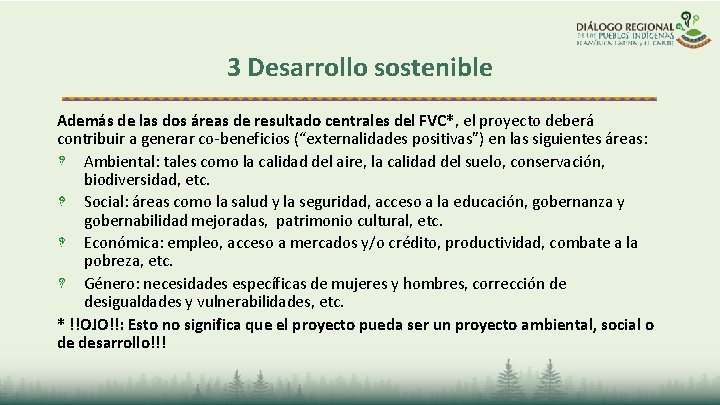 DIÁLOGO REGIONAL DE LOS PUEBLOS INDÍGENAS DE AMÉRICA LATINA Y EL CARIBE

3 Desarrollo sostenible

Además de las dos áreas de resultado centrales del FVC*, el proyecto deberá contribuir a generar co-beneficios ("externalidades positivas") en las siguientes áreas:

Ambiental: tales como la calidad del aire, la calidad del suelo, conservación, biodiversidad, etc.

Social: áreas como la salud y la seguridad, acceso a la educación, gobernanza y gobernabilidad mejoradas, patrimonio cultural, etc.

Económica: empleo, acceso a mercados y/o crédito, productividad, combate a la pobreza, etc.

Género: necesidades específicas de mujeres y hombres, corrección de desigualdades y vulnerabilidades, etc.

* !!OJO!!: Esto no significa que el proyecto pueda ser un proyecto ambiental, social o de desarrollo!!!